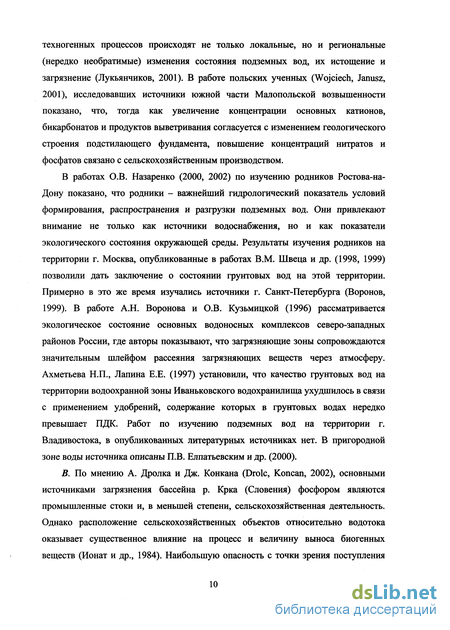 техногенных процессов происходят не только локальные, но и региональные (нередко необратимые) изменения состояния подземных вод, их истощение и загрязнение (Лукьянчиков, 2001). В работе польских ученных (Wojciech, Janusz, 2001), исследовавших источники южной части Малопольской возвышенности показано, что, тогда как увеличение концентрации основных катионов, бикарбонатов и продуктов выветривания согласуется с изменением геологического строения подстилающего фундамента, повышение концентраций нитратов и фосфатов связано с сельскохозяйственным производством.

В работах О.В. Назаренко (2000, 2002) по изучению родников Ростова-на-Дону показано, что родники – важнейший гидрологический показатель условий формирования, распространения и разгрузки подземных вод. Они привлекают внимание не только как источники водоснабжения, но и как показатели экологического состояния окружающей среды. Результаты изучения родников на территории г. Москва, опубликованные в работах В.М. Швеца и др. (1998, 1999) позволили дать заключение о состоянии грунтовых вод на этой территории. Примерно в это же время изучались источники г. Санкт-Петербурга (Воронов, 1999). В работе А.Н. Воронова и О.В. Кузьмицкой (1996) рассматривается экологическое состояние основных водоносных комплексов северо-западных районов России, где авторы показывают, что загрязняющие зоны сопровождаются значительным шлейфом рассеяния загрязняющих веществ через атмосферу. Ахметьева Н.П., Лапина Е.Е. (1997) установили, что качество грунтовых вод на территории водоохранной зоны Иваньковского водохранилища ухудшилось в связи с применением удобрений, содержание которых в грунтовых водах нередко превышает ПДК. Работ по изучению подземных вод на территории г. Владивостока, в опубликованных литературных источниках нет. В пригородной зоне воды источника описаны П.В. Елпатьевским и др. (2000).

В. По мнению А. Дролка и Дж. Конкана (Drolc, Koncan, 2002), основными источниками загрязнения бассейна р. Крка (Словения) фосфором являются промышленные стоки и, в меньшей степени, сельскохозяйственная деятельность. Однако расположение сельскохозяйственных объектов относительно водотока оказывает существенное влияние на процесс и величину выноса биогенных веществ (Ионат и др., 1984). Наибольшую опасность с точки зрения поступления

10

dsLib.net
библиотека диссертаций